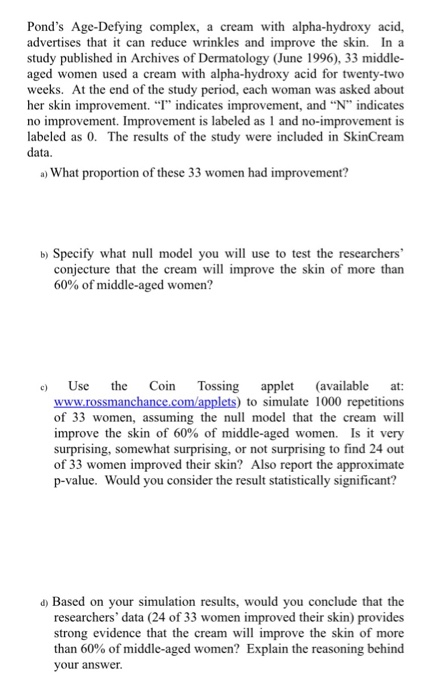 Pond's Age-Defying complex, a cream with alpha-hydroxy acid, advertises that it can reduce wrinkles and improve the skin. In a study published in Archives of Dermatology (June 1996), 33 middle-aged women used a cream with alpha-hydroxy acid for twenty-two weeks. At the end of the study period, each woman was asked about her skin improvement. "I" indicates improvement, and "N" indicates no improvement. Improvement is labeled as 1 and no-improvement is labeled as 0. The results of the study were included in SkinCream data.

a) What proportion of these 33 women had improvement?

b) Specify what null model you will use to test the researchers' conjecture that the cream will improve the skin of more than 60% of middle-aged women?

c) Use the Coin Tossing applet (available at: www.rossmanchance.com/applets) to simulate 1000 repetitions of 33 women, assuming the null model that the cream will improve the skin of 60% of middle-aged women. Is it very surprising, somewhat surprising, or not surprising to find 24 out of 33 women improved their skin? Also report the approximate p-value. Would you consider the result statistically significant?

d) Based on your simulation results, would you conclude that the researchers' data (24 of 33 women improved their skin) provides strong evidence that the cream will improve the skin of more than 60% of middle-aged women? Explain the reasoning behind your answer.